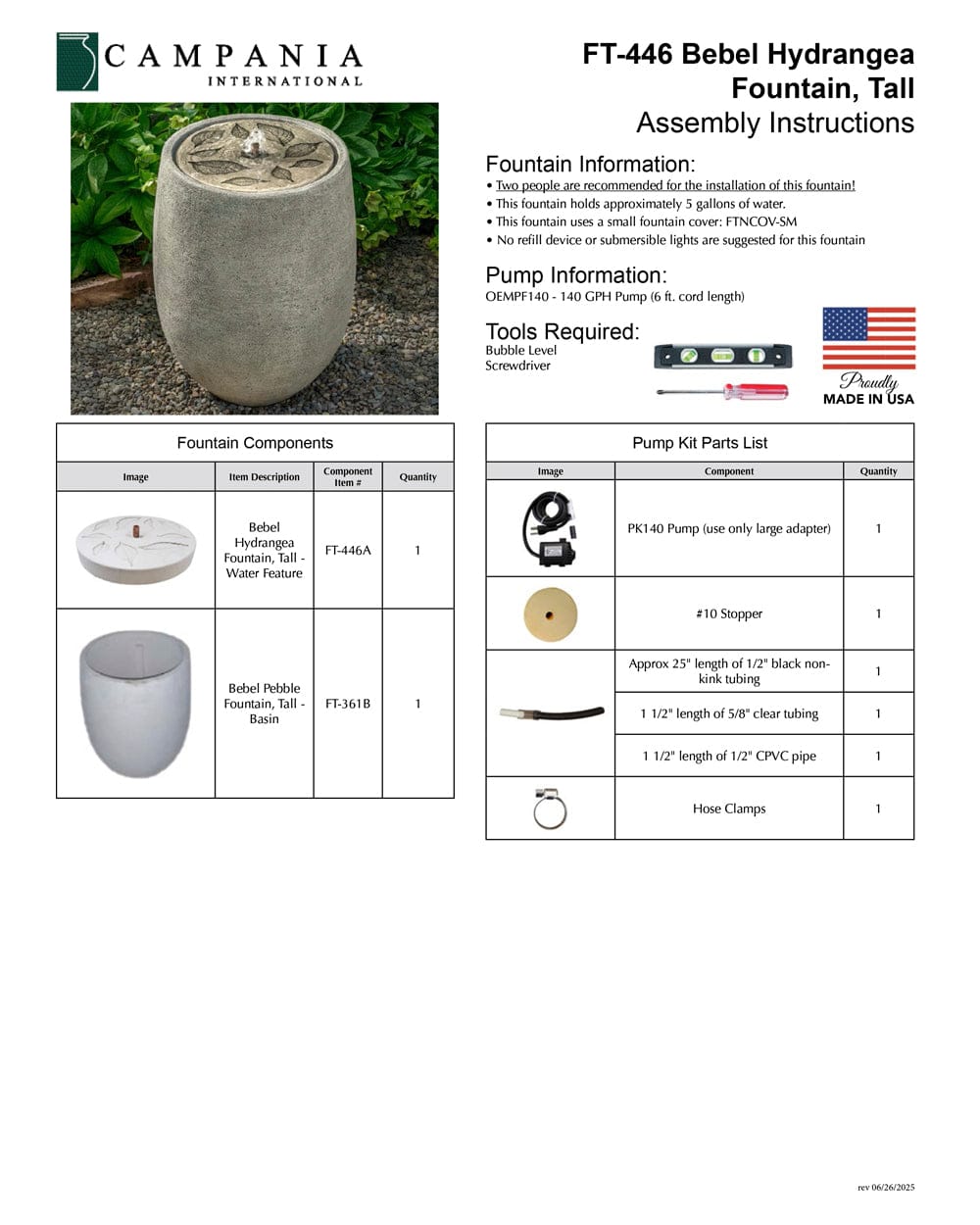 CAMPANIA
INTERNATIONAL

FT-446 Bebel Hydrangea Fountain, Tall
Assembly Instructions

Fountain Information:
• Two people are recommended for the installation of this fountain!
• This fountain holds approximately 5 gallons of water.
• This fountain uses a small fountain cover: FTNCOV-SM
• No refill device or submersible lights are suggested for this fountain

Pump Information:
OEMPF140 - 140 GPH Pump (6 ft. cord length)

Tools Required:
Bubble Level
Screwdriver

Proudly
MADE IN USA

Fountain Components

| Image | Item Description | Component Item # | Quantity |
|---|---|---|---|
| | Bebel Hydrangea Fountain, Tall - Water Feature | FT-446A | 1 |
| | Bebel Pebble Fountain, Tall - Basin | FT-361B | 1 |

Pump Kit Parts List

| Image | Component | Quantity |
|---|---|---|
| | PK140 Pump (use only large adapter) | 1 |
| | #10 Stopper | 1 |
| | Approx 25" length of 1/2" black non-kink tubing | 1 |
| | 1 1/2" length of 5/8" clear tubing | 1 |
| | 1 1/2" length of 1/2" CPVC pipe | 1 |
| | Hose Clamps | 1 |

rev 06/26/2025